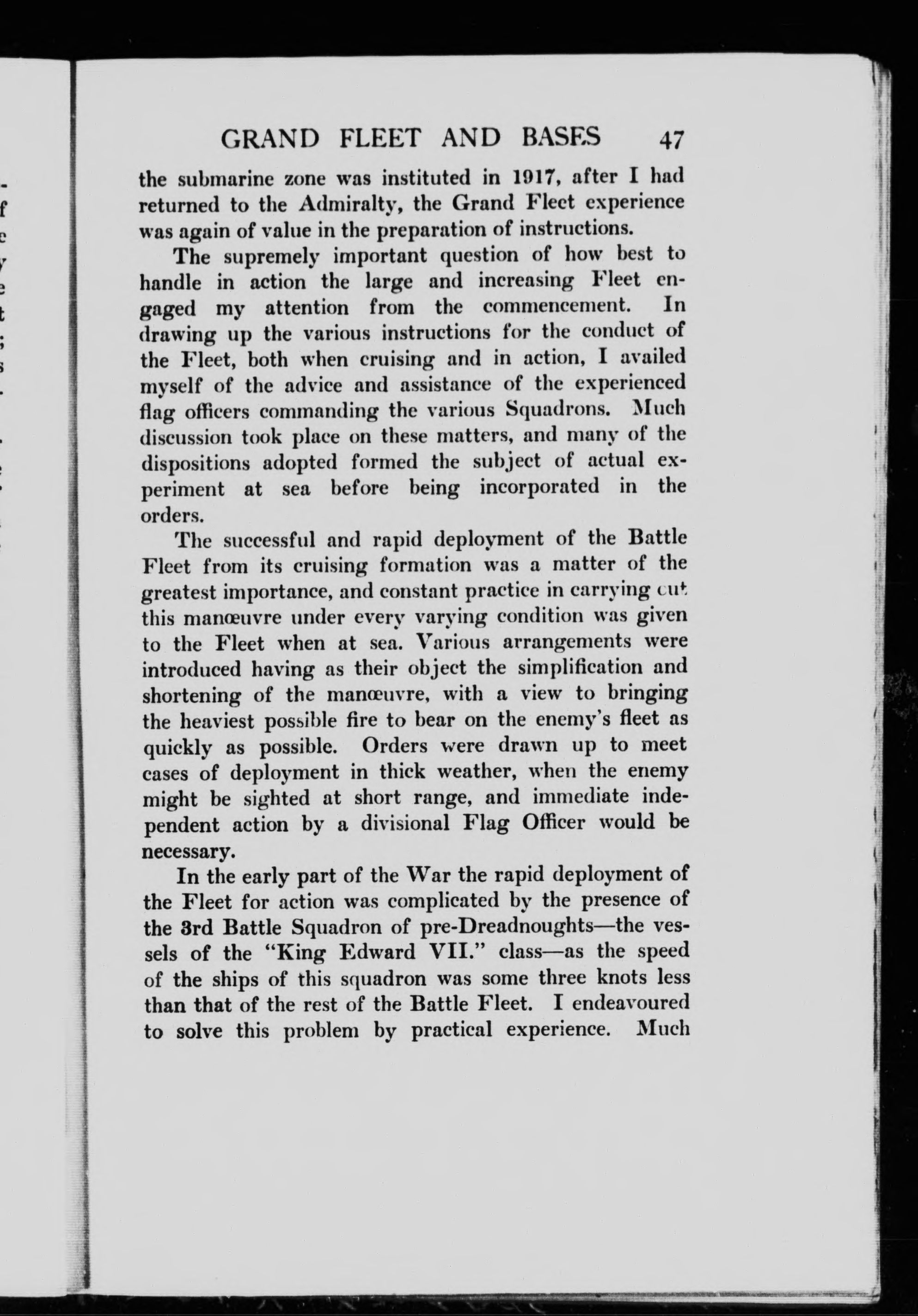 GRAND FLEET AND BASES 47

the submarine zone was instituted in 1917, after I had returned to the Admiralty, the Grand Fleet experience was again of value in the preparation of instructions.

The supremely important question of how best to handle in action the large and increasing Fleet engaged my attention from the commencement. In drawing up the various instructions for the conduct of the Fleet, both when cruising and in action, I availed myself of the advice and assistance of the experienced flag officers commanding the various Squadrons. Much discussion took place on these matters, and many of the dispositions adopted formed the subject of actual experiment at sea before being incorporated in the orders.

The successful and rapid deployment of the Battle Fleet from its cruising formation was a matter of the greatest importance, and constant practice in carrying out this manœuvre under every varying condition was given to the Fleet when at sea. Various arrangements were introduced having as their object the simplification and shortening of the manœuvre, with a view to bringing the heaviest possible fire to bear on the enemy's fleet as quickly as possible. Orders were drawn up to meet cases of deployment in thick weather, when the enemy might be sighted at short range, and immediate independent action by a divisional Flag Officer would be necessary.

In the early part of the War the rapid deployment of the Fleet for action was complicated by the presence of the 3rd Battle Squadron of pre-Dreadnoughts—the vessels of the "King Edward VII." class—as the speed of the ships of this squadron was some three knots less than that of the rest of the Battle Fleet. I endeavoured to solve this problem by practical experience. Much